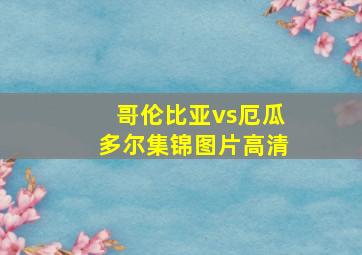 哥伦比亚vs厄瓜多尔集锦图片高清